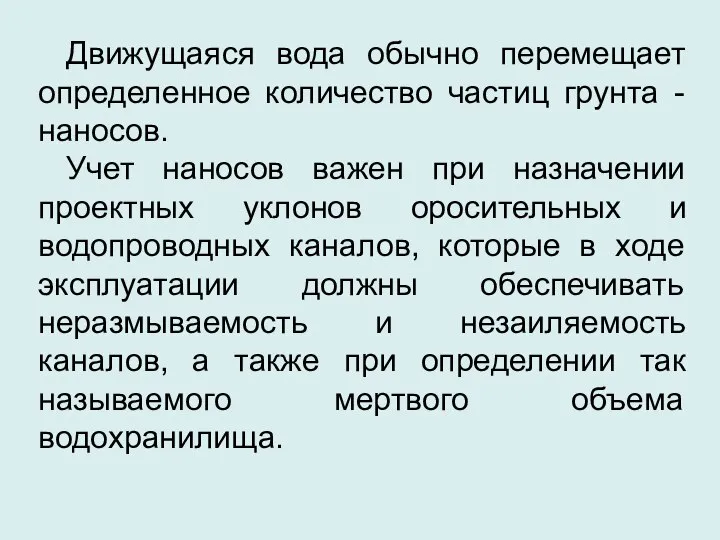 Движущаяся вода обычно перемещает определенное количество частиц грунта - наносов.

Учет наносов важен при назначении проектных уклонов оросительных и водопроводных каналов, которые в ходе эксплуатации должны обеспечивать неразмываемость и незаиляемость каналов, а также при определении так называемого мертвого объема водохранилища.